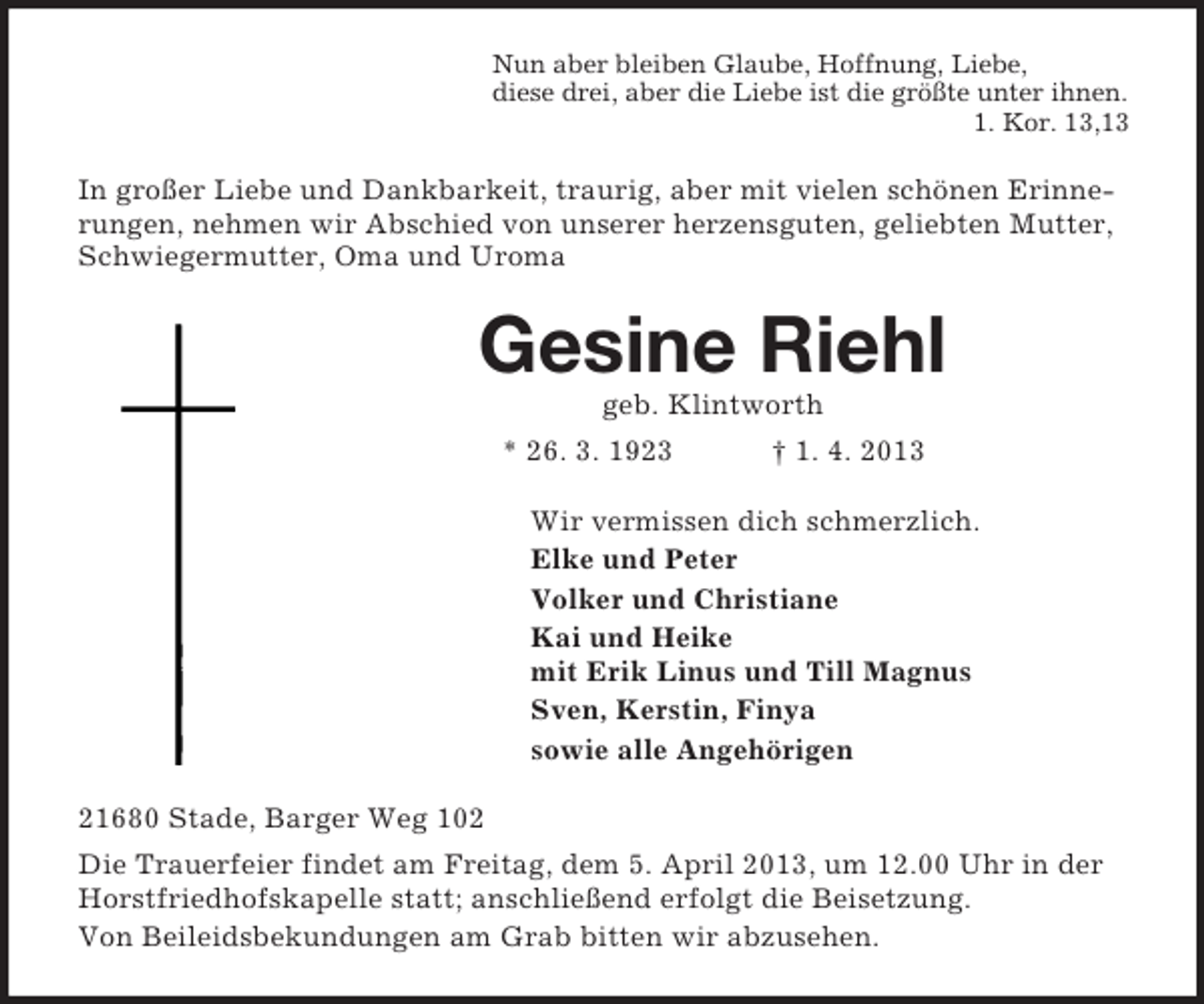 Nun aber bleiben Glaube, Hoffnung, Liebe,
diese drei, aber die Liebe ist die größte unter ihnen.
1. Kor. 13,13

In großer Liebe und Dankbarkeit, traurig, aber mit vielen schönen Erinnerungen, nehmen wir Abschied von unserer herzensguten, geliebten Mutter, Schwiegermutter, Oma und Uroma

Gesine Riehl

geb. Klintworth

* 26. 3. 1923 † 1. 4. 2013

Wir vermissen dich schmerzlich.

Elke und Peter

Volker und Christiane

Kai und Heike
mit Erik Linus und Till Magnus

Sven, Kerstin, Finya

sowie alle Angehörigen

21680 Stade, Barger Weg 102

Die Trauerfeier findet am Freitag, dem 5. April 2013, um 12.00 Uhr in der Horstfriedhofskapelle statt; anschließend erfolgt die Beisetzung.

Von Beileidsbekundungen am Grab bitten wir abzusehen.